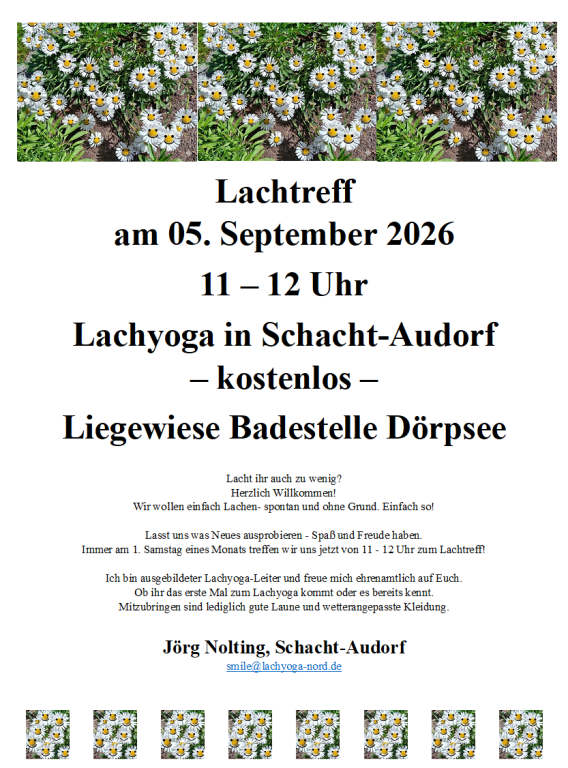 Lachtreff
am 05. September 2026
11 – 12 Uhr
Lachyoga in Schacht-Audorf
– kostenlos –
Liegewiese Badestelle Dörpsee

Lacht ihr auch zu wenig?
Herzlich Willkommen!
Wir wollen einfach Lachen- spontan und ohne Grund. Einfach so!

Lasst uns was Neues ausprobieren - Spaß und Freude haben.
Immer am 1. Samstag eines Monats treffen wir uns jetzt von 11 - 12 Uhr zum Lachtreff!

Ich bin ausgebildeter Lachyoga-Leiter und freue mich ehrenamtlich auf Euch.
Ob ihr das erste Mal zum Lachyoga kommt oder es bereits kennt.
Mitzubringen sind lediglich gute Laune und wetterangepasste Kleidung.

Jörg Nolting, Schacht-Audorf
smile@lachyoga-nord.de